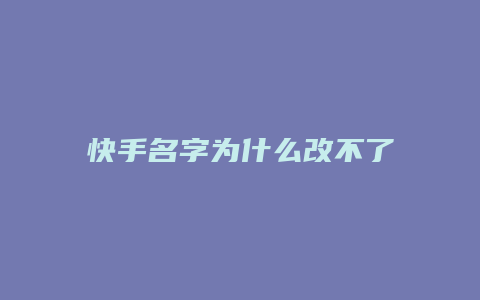 快手名字为什么改不了